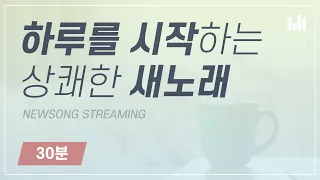 하루를 시작하는
상쾌한 새노래

NEWSONG STREAMING

30분